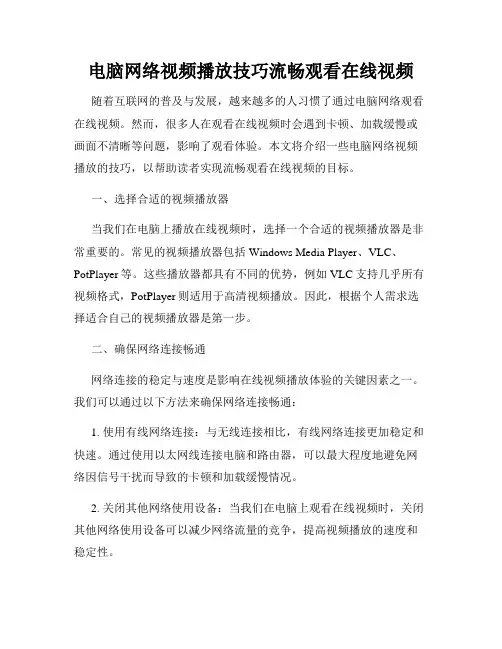 电脑网络视频播放技巧流畅观看在线视频

随着互联网的普及与发展，越来越多的人习惯了通过电脑网络观看在线视频。然而，很多人在观看在线视频时会遇到卡顿、加载缓慢或画面不清晰等问题，影响了观看体验。本文将介绍一些电脑网络视频播放的技巧，以帮助读者实现流畅观看在线视频的目标。

一、选择合适的视频播放器

当我们在电脑上播放在线视频时，选择一个合适的视频播放器是非常重要的。常见的视频播放器包括 Windows Media Player、VLC、PotPlayer 等。这些播放器都具有不同的优势，例如 VLC 支持几乎所有视频格式，PotPlayer 则适用于高清视频播放。因此，根据个人需求选择适合自己的视频播放器是第一步。

二、确保网络连接畅通

网络连接的稳定与速度是影响在线视频播放体验的关键因素之一。我们可以通过以下方法来确保网络连接畅通：

1. 使用有线网络连接：与无线连接相比，有线网络连接更加稳定和快速。通过使用以太网线连接电脑和路由器，可以最大程度地避免网络因信号干扰而导致的卡顿和加载缓慢情况。

2. 关闭其他网络使用设备：当我们在电脑上观看在线视频时，关闭其他网络使用设备可以减少网络流量的竞争，提高视频播放的速度和稳定性。